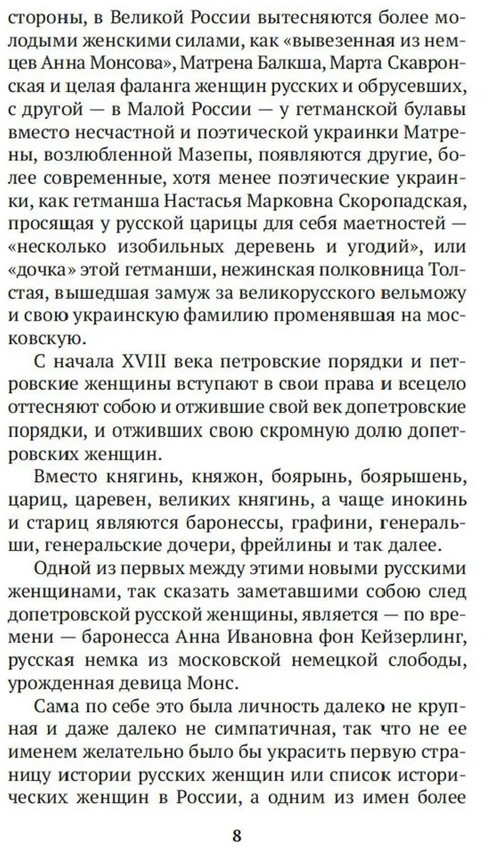 стороны, в Великой России вытесняются более молодыми женскими силами, как «вывезенная из немцев Анна Монсова», Матрена Балкша, Марта Скавронская и целая фаланга женщин русских и обрусевших, с другой — в Малой России — у гетманской булавы вместо несчастной и поэтической украинки Матрены, возлюбленной Мазепы, появляются другие, более современные, хотя менее поэтические украинки, как гетманша Настасья Марковна Скоропадская, просящая у русской царицы для себя маетностей — «несколько изобильных деревень и угодий», или «дочка» этой гетманши, нежинская полковница Толстая, вышедшая замуж за великорусского вельможу и свою украинскую фамилию променявшая на московскую.

С начала XVIII века петровские порядки и петровские женщины вступают в свои права и всецело оттесняют собою и отжившие свой век допетровские порядки, и отживших свою скромную долю допетровских женщин.

Вместо княгинь, княжон, боярынь, боярышень, цариц, царевен, великих княгинь, а чаще инокинь и стариц являются баронессы, графини, генеральши, генеральские дочери, фрейлины и так далее.

Одной из первых между этими новыми русскими женщинами, так сказать заметавшими собою след допетровской русской женщины, является — по времени — баронесса Анна Ивановна фон Кейзерлинг, русская немка из московской немецкой слободы, урожденная девица Монс.

Сама по себе это была личность далеко не крупная и даже далеко не симпатичная, так что не ее именем желательно было бы украсить первую страницу истории русских женщин или список исторических женщин в России, а одним из имен более

8